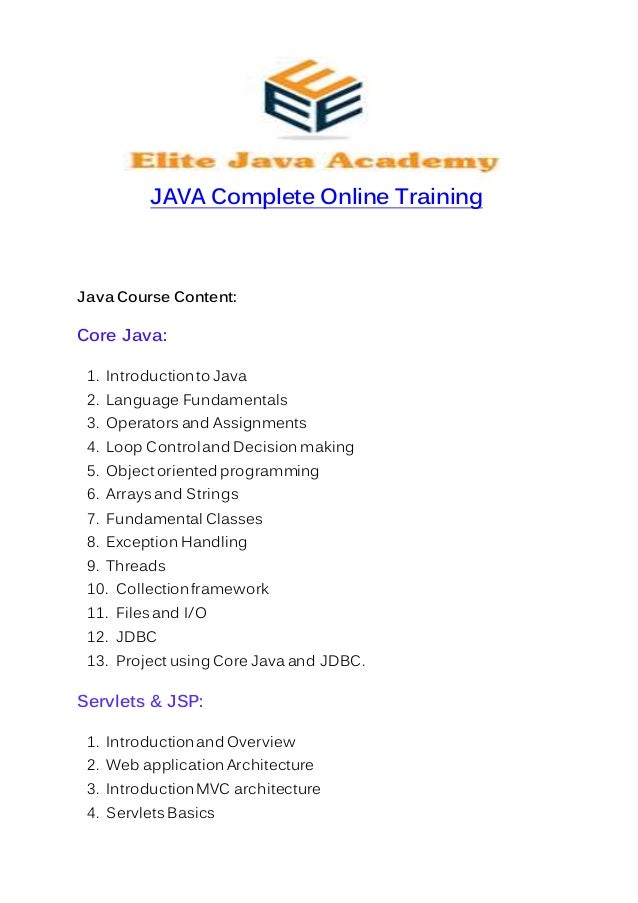 Elite Java Academy

JAVA Complete Online Training

Java Course Content:

Core Java:

1. Introduction to Java
2. Language Fundamentals
3. Operators and Assignments
4. Loop Control and Decision making
5. Object oriented programming
6. Arrays and Strings
7. Fundamental Classes
8. Exception Handling
9. Threads
10. Collection framework
11. Files and I/O
12. JDBC
13. Project using Core Java and JDBC.

Servlets & JSP:

1. Introduction and Overview
2. Web application Architecture
3. Introduction MVC architecture
4. Servlets Basics